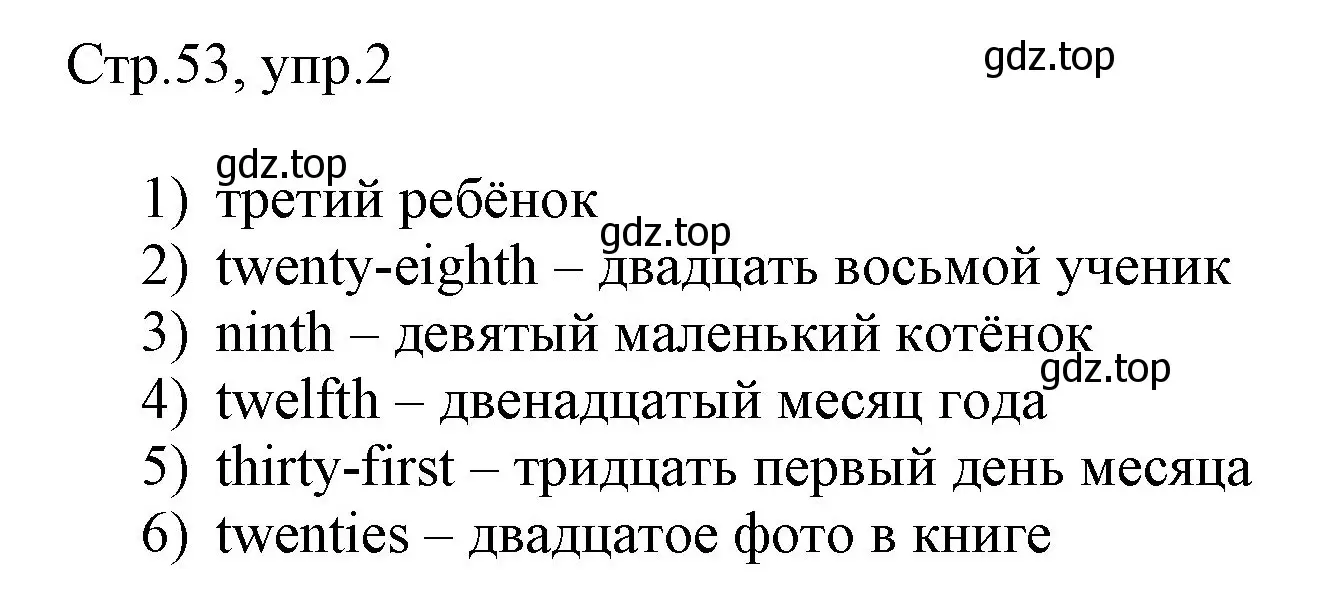 Стр.53, упр.2

gdz.top

gdz.top

1) третий ребёнок

gdz.top

2) twenty-eighth – двадцать восьмой ученик
3) ninth – девятый маленький котёнок

gdz.top

4) twelfth – двенадцатый месяц года
5) thirty-first – тридцать первый день месяца
6) twenties – двадцатое фото в книге